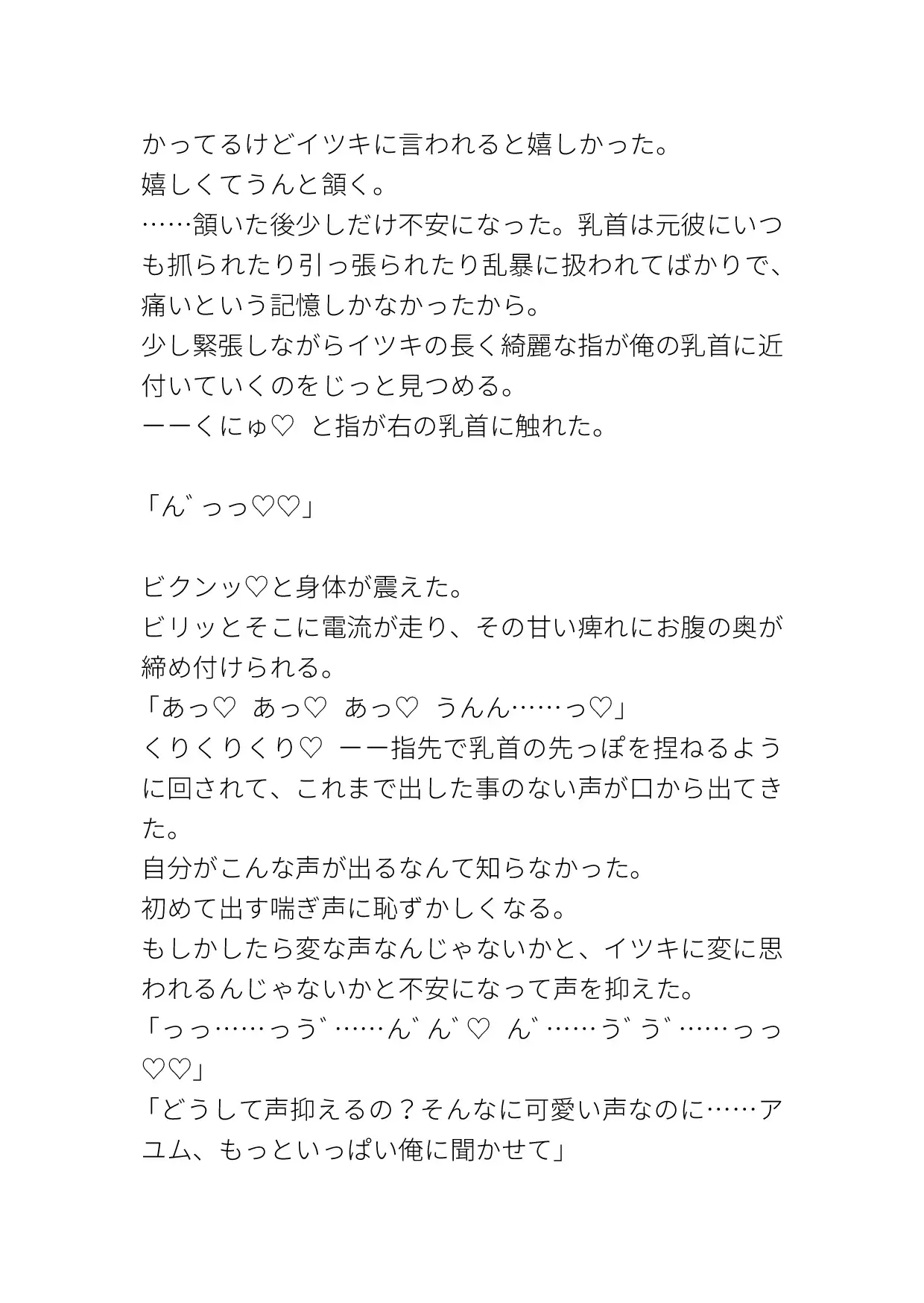 かってるけどイツキに言われると嬉しかった。
嬉しくてうんと頷く。
……頷いた後少しだけ不安になった。乳首は元彼にいつも抓られたり引っ張られたり乱暴に扱われてばかりで、痛いという記憶しかなかったから。
少し緊張しながらイツキの長く綺麗な指が俺の乳首に近付いていくのをじっと見つめる。
ーーくにゅ♡ と指が右の乳首に触れた。

「ん゛っっ♡♡」

ビクンッ♡と身体が震えた。
ビリッとそこに電流が走り、その甘い痺れにお腹の奥が締め付けられる。
「あっ♡ あっ♡ あっ♡ うんん……っ♡」
くりくりくり♡ ーー指先で乳首の先っぽを捏ねるように回されて、これまで出した事のない声が口から出てきた。
自分がこんな声が出るなんて知らなかった。
初めて出す喘ぎ声に恥ずかしくなる。
もしかしたら変な声なんじゃないかと、イツキに変に思われるんじゃないかと不安になって声を抑えた。
「っっ……っう゛……ん゛ん゛♡ ん゛……う゛う゛……っっ♡♡」
「どうして声抑えるの？そんなに可愛い声なのに……アユム、もっといっぱい俺に聞かせて」